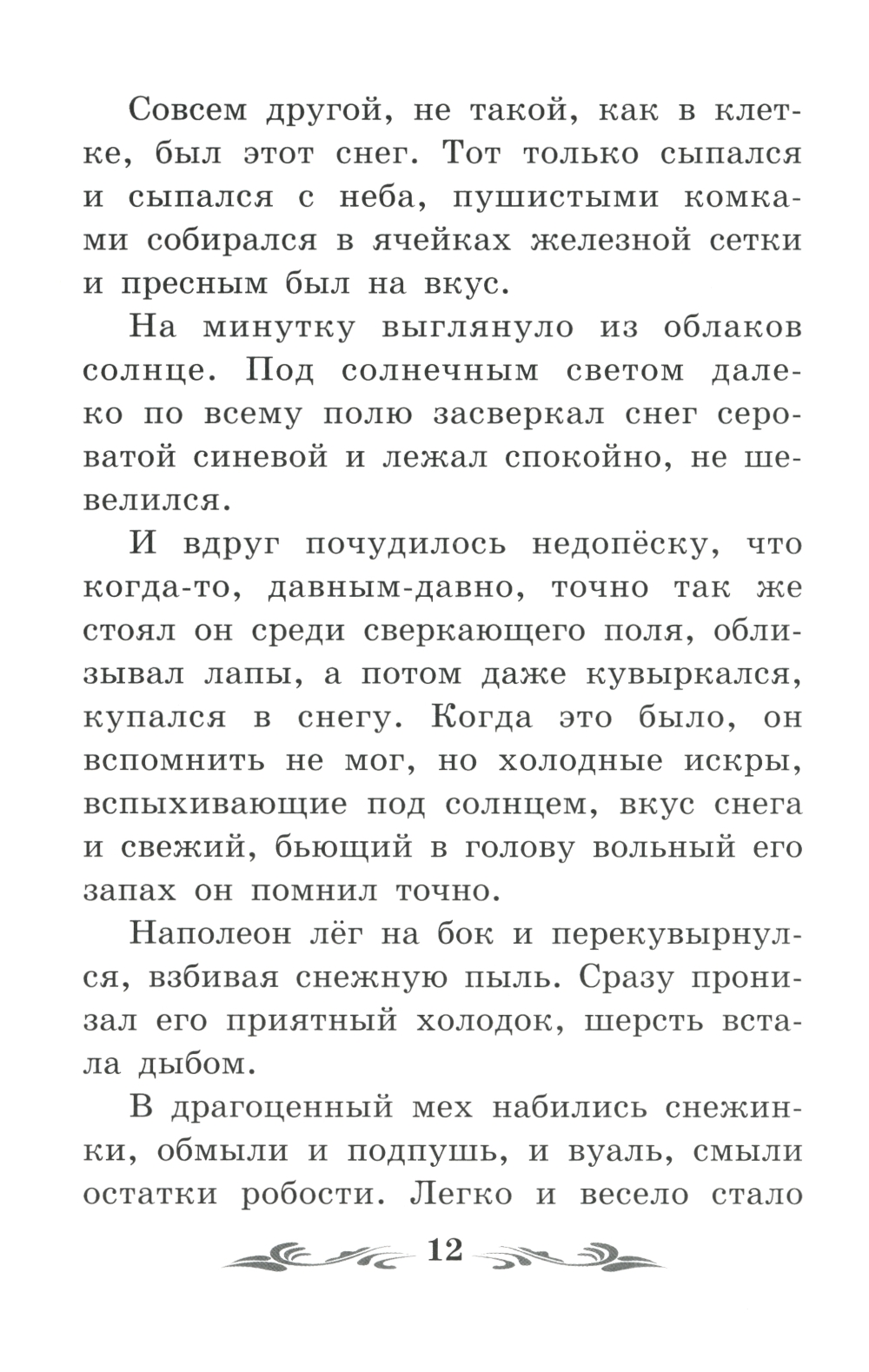 Совсем другой, не такой, как в клетке, был этот снег. Тот только сыпался и сыпался с неба, пушистыми комками собирался в ячейках железной сетки и пресным был на вкус.

На минутку выглянуло из облаков солнце. Под солнечным светом далеко по всему полю засверкал снег сероватой синевой и лежал спокойно, не шевелился.

И вдруг почудилось недопёску, что когда-то, давным-давно, точно так же стоял он среди сверкающего поля, облизывал лапы, а потом даже кувыркался, купался в снегу. Когда это было, он вспомнить не мог, но холодные искры, вспыхивающие под солнцем, вкус снега и свежий, бьющий в голову вольный его запах он помнил точно.

Наполеон лёг на бок и перекувырнулся, взбивая снежную пыль. Сразу пронизал его приятный холодок, шерсть встала дыбом.

В драгоценный мех набились снежинки, обмыли и подпушь, и вуаль, смыли остатки робости. Легко и весело стало

12